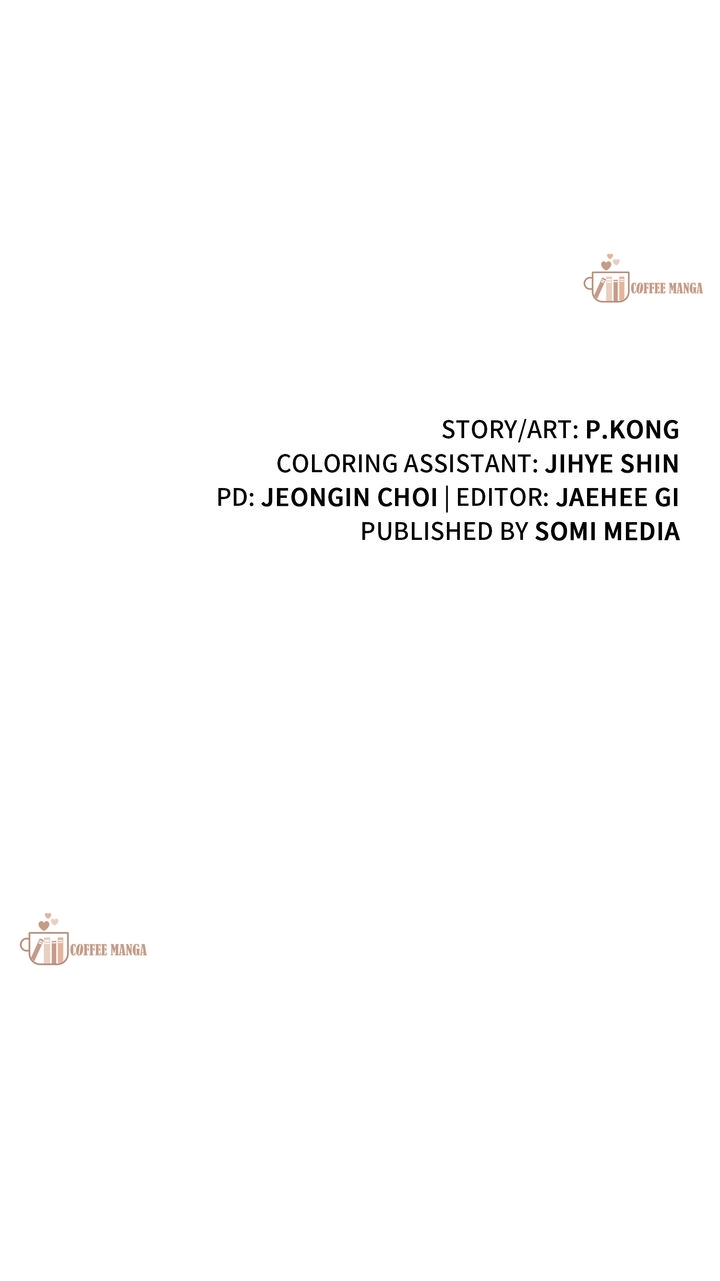 STORY/ART: P.KONG
COLORING ASSISTANT: JIHYE SHIN
PD: JEONGIN CHOI | EDITOR: JAEHEE GI
PUBLISHED BY SOMI MEDIA

COFFEE MANGA